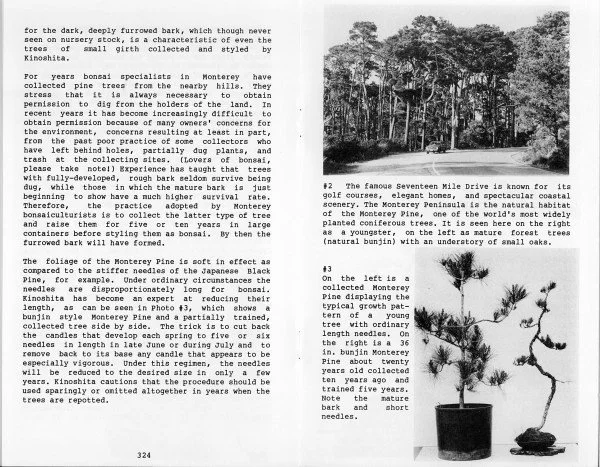 for the dark, deeply furrowed bark, which though never seen on nursery stock, is a characteristic of even the trees of small girth collected and styled by Kinoshita.

For years bonsai specialists in Monterey have collected pine trees from the nearby hills. They stress that it is always necessary to obtain permission to dig from the holders of the land. In recent years it has become increasingly difficult to obtain permission because of many owners' concerns for the environment, concerns resulting at least in part, from the past poor practice of some collectors who have left behind holes, partially dug plants, and trash at the collecting sites. (Lovers of bonsai, please take note!) Experience has taught that trees with fully-developed, rough bark seldom survive being dug, while those in which the mature bark is just beginning to show have a much higher survival rate. Therefore, the practice adopted by Monterey bonsaiculturists is to collect the latter type of tree and raise them for five or ten years in large containers before styling them as bonsai. By then the furrowed bark will have formed.

The foliage of the Monterey Pine is soft in effect as compared to the stiffer needles of the Japanese Black Pine, for example. Under ordinary circumstances the needles are disproportionately long for bonsai. Kinoshita has become an expert at reducing their length, as can be seen in Photo #3, which shows a bunjin style Monterey Pine and a partially trained, collected tree side by side. The trick is to cut back the candles that develop each spring to five or six needles in length in late June or during July and to remove back to its base any candle that appears to be especially vigorous. Under this regimen, the needles will be reduced to the desired size in only a few years. Kinoshita cautions that the procedure should be used sparingly or omitted altogether in years when the trees are repotted.

324

#2 The famous Seventeen Mile Drive is known for its golf courses, elegant homes, and spectacular coastal scenery. The Monterey Peninsula is the natural habitat of the Monterey Pine, one of the world's most widely planted coniferous trees. It is seen here on the right as a youngster, on the left as mature forest trees (natural bunjin) with an understory of small oaks.

#3
On the left is a collected Monterey Pine displaying the typical growth pattern of a young tree with ordinary length needles. On the right is a 36 in. bunjin Monterey Pine about twenty years old collected ten years ago and trained five years. Note the mature bark and short needles.